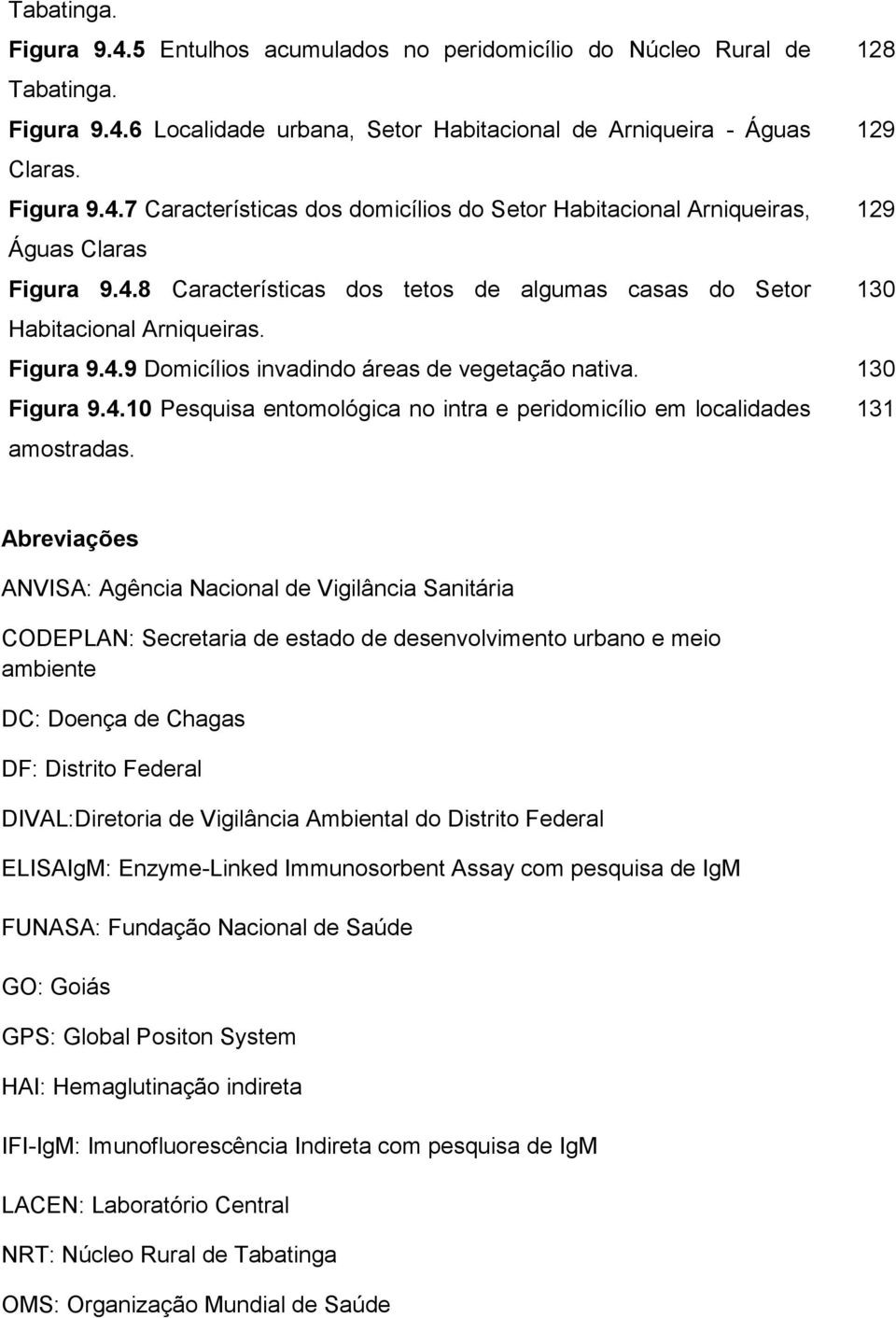 Tabatinga.

Figura 9.4.5 Entulhos acumulados no peridomicílio do Núcleo Rural de Tabatinga. 128

Figura 9.4.6 Localidade urbana, Setor Habitacional de Arniqueira - Águas Claras. 129

Figura 9.4.7 Características dos domicílios do Setor Habitacional Arniqueiras, Águas Claras 129

Figura 9.4.8 Características dos tetos de algumas casas do Setor Habitacional Arniqueiras. 130

Figura 9.4.9 Domicílios invadindo áreas de vegetação nativa. 130

Figura 9.4.10 Pesquisa entomológica no intra e peridomicílio em localidades amostradas. 131

Abreviações

ANVISA: Agência Nacional de Vigilância Sanitária

CODEPLAN: Secretaria de estado de desenvolvimento urbano e meio ambiente

DC: Doença de Chagas

DF: Distrito Federal

DIVAL:Diretoria de Vigilância Ambiental do Distrito Federal

ELISAIgM: Enzyme-Linked Immunosorbent Assay com pesquisa de IgM

FUNASA: Fundação Nacional de Saúde

GO: Goiás

GPS: Global Positon System

HAI: Hemaglutinação indireta

IFI-IgM: Imunofluorescência Indireta com pesquisa de IgM

LACEN: Laboratório Central

NRT: Núcleo Rural de Tabatinga

OMS: Organização Mundial de Saúde